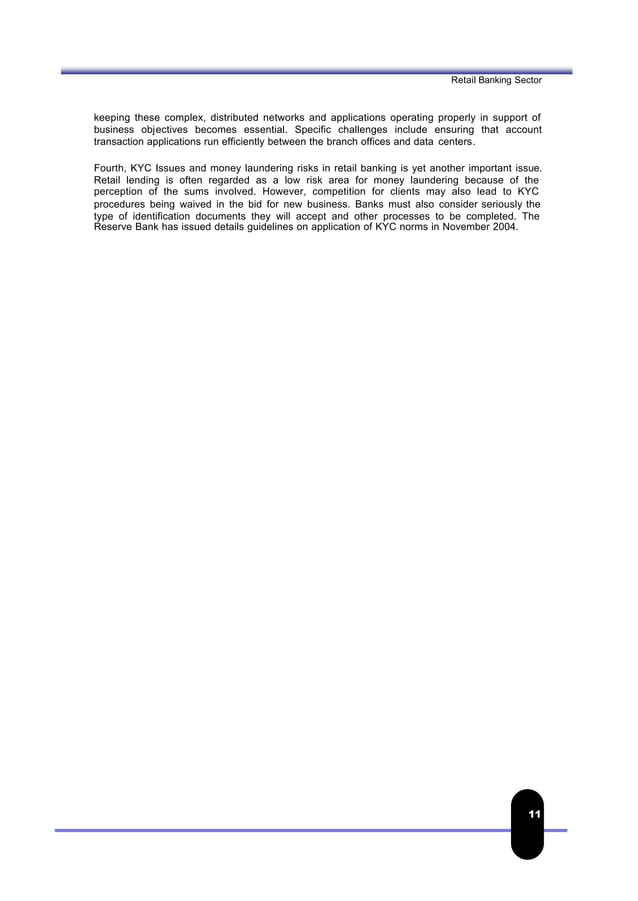 Retail Banking Sector

keeping these complex, distributed networks and applications operating properly in support of business objectives becomes essential. Specific challenges include ensuring that account transaction applications run efficiently between the branch offices and data centers.

Fourth, KYC Issues and money laundering risks in retail banking is yet another important issue. Retail lending is often regarded as a low risk area for money laundering because of the perception of the sums involved. However, competition for clients may also lead to KYC procedures being waived in the bid for new business. Banks must also consider seriously the type of identification documents they will accept and other processes to be completed. The Reserve Bank has issued details guidelines on application of KYC norms in November 2004.

11